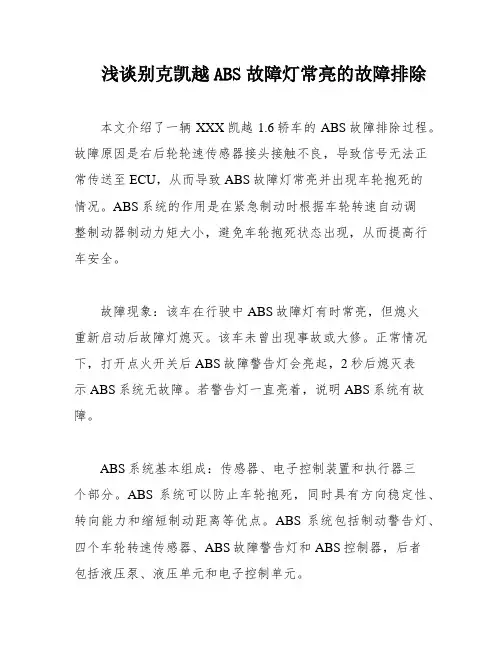 浅谈别克凯越ABS故障灯常亮的故障排除

本文介绍了一辆XXX凯越1.6轿车的ABS故障排除过程。故障原因是右后轮轮速传感器接头接触不良，导致信号无法正常传送至ECU，从而导致ABS故障灯常亮并出现车轮抱死的情况。ABS系统的作用是在紧急制动时根据车轮转速自动调整制动器制动力矩大小，避免车轮抱死状态出现，从而提高行车安全。

故障现象：该车在行驶中ABS故障灯有时常亮，但熄火重新启动后故障灯熄灭。该车未曾出现事故或大修。正常情况下，打开点火开关后ABS故障警告灯会亮起，2秒后熄灭表示ABS系统无故障。若警告灯一直亮着，说明ABS系统有故障。

ABS系统基本组成：传感器、电子控制装置和执行器三个部分。ABS系统可以防止车轮抱死，同时具有方向稳定性、转向能力和缩短制动距离等优点。ABS系统包括制动警告灯、四个车轮转速传感器、ABS故障警告灯和ABS控制器，后者包括液压泵、液压单元和电子控制单元。